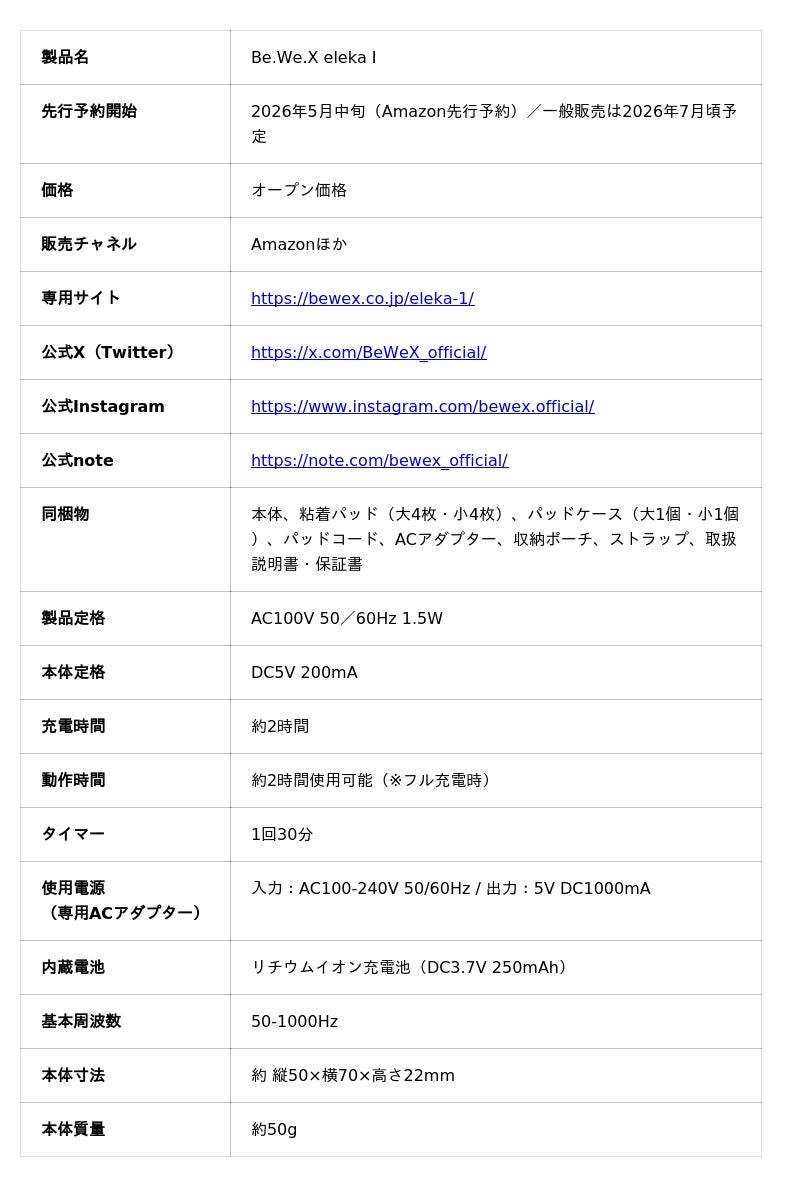 | 製品名 | Be.We.X eleka I |
|---|---|
| 先行予約開始 | 2026年5月中旬（Amazon先行予約）／一般販売は2026年7月頃予定 |
| 価格 | オープン価格 |
| 販売チャネル | Amazonほか |
| 専用サイト | https://bewex.co.jp/eleka-1/ |
| 公式X（Twitter） | https://x.com/BeWeX_official/ |
| 公式Instagram | https://www.instagram.com/bewex.official/ |
| 公式note | https://note.com/bewex_official/ |
| 同梱物 | 本体、粘着パッド（大4枚・小4枚）、パッドケース（大1個・小1個）、パッドコード、ACアダプター、収納ポーチ、ストラップ、取扱説明書・保証書 |
| 製品定格 | AC100V 50／60Hz 1.5W |
| 本体定格 | DC5V 200mA |
| 充電時間 | 約2時間 |
| 動作時間 | 約2時間使用可能（※フル充電時） |
| タイマー | 1回30分 |
| 使用電源（専用ACアダプター） | 入力：AC100-240V 50/60Hz / 出力：5V DC1000mA |
| 内蔵電池 | リチウムイオン充電池（DC3.7V 250mAh） |
| 基本周波数 | 50-1000Hz |
| 本体寸法 | 約 縦50×横70×高さ22mm |
| 本体質量 | 約50g |